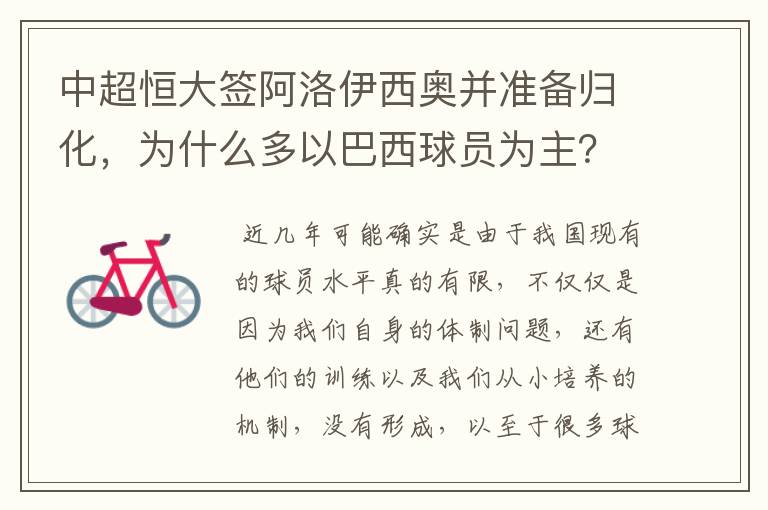 中超恒大签阿洛伊西奥并准备归化，为什么多以巴西球员为主？

近几年可能确实是由于我国现有的球员水平真的有限，不仅仅是因为我们自身的体制问题，还有他们的训练以及我们从小培养的机制，没有形成，以至于很多球